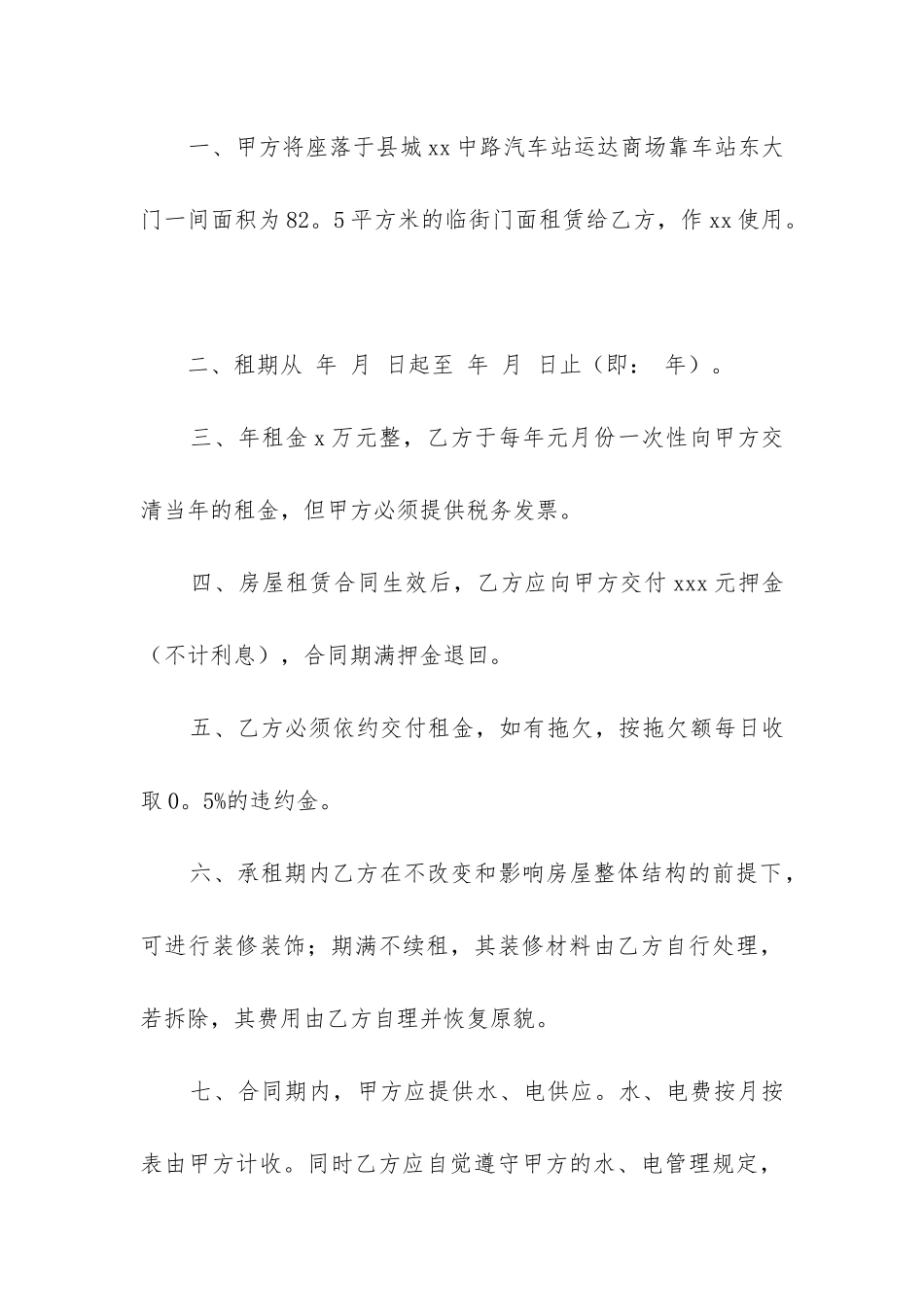 一、甲方将座落于县城xx中路汽车站运达商场靠车站东大门一间面积为82。5平方米的临街门面租赁给乙方，作xx使用。

二、租期从 年 月 日起至 年 月 日止（即： 年）。

三、年租金x万元整，乙方于每年元月份一次性向甲方交清当年的租金，但甲方必须提供税务发票。

四、房屋租赁合同生效后，乙方应向甲方交付xxx元押金（不计利息），合同期满押金退回。

五、乙方必须依约交付租金，如有拖欠，按拖欠额每日收取0。5%的违约金。

六、承租期内乙方在不改变和影响房屋整体结构的前提下，可进行装修装饰；期满不续租，其装修材料由乙方自行处理，若拆除，其费用由乙方自理并恢复原貌。

七、合同期内，甲方应提供水、电供应。水、电费按月按表由甲方计收。同时乙方应自觉遵守甲方的水、电管理规定，